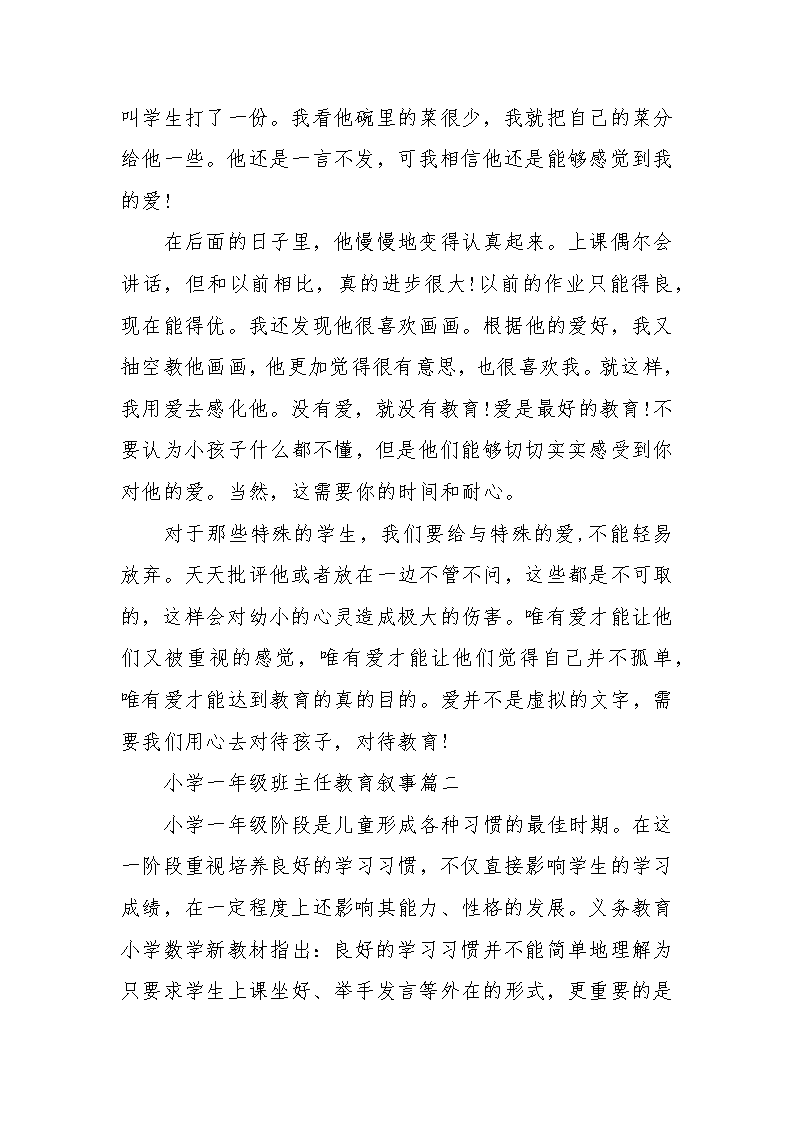 叫学生打了一份。我看他碗里的菜很少，我就把自己的菜分给他一些。他还是一言不发，可我相信他还是能够感觉到我的爱!

在后面的日子里，他慢慢地变得认真起来。上课偶尔会讲话，但和以前相比，真的进步很大!以前的作业只能得良，现在能得优。我还发现他很喜欢画画。根据他的爱好，我又抽空教他画画，他更加觉得很有意思，也很喜欢我。就这样，我用爱去感化他。没有爱，就没有教育!爱是最好的教育!不要认为小孩子什么都不懂，但是他们能够切切实实感受到你对他的爱。当然，这需要你的时间和耐心。

对于那些特殊的学生，我们要给与特殊的爱,不能轻易放弃。天天批评他或者放在一边不管不问，这些都是不可取的，这样会对幼小的心灵造成极大的伤害。唯有爱才能让他们又被重视的感觉，唯有爱才能让他们觉得自己并不孤单，唯有爱才能达到教育的真的目的。爱并不是虚拟的文字，需要我们用心去对待孩子，对待教育!

小学一年级班主任教育叙事篇二

小学一年级阶段是儿童形成各种习惯的最佳时期。在这一阶段重视培养良好的学习习惯，不仅直接影响学生的学习成绩，在一定程度上还影响其能力、性格的发展。义务教育小学数学新教材指出：良好的学习习惯并不能简单地理解为只要求学生上课坐好、举手发言等外在的形式，更重要的是